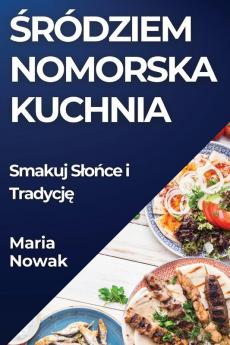 ŚRÓDZIEM NOMORSKA KUCHNIA

Smakuj Słońce i Tradycję

Maria Nowak